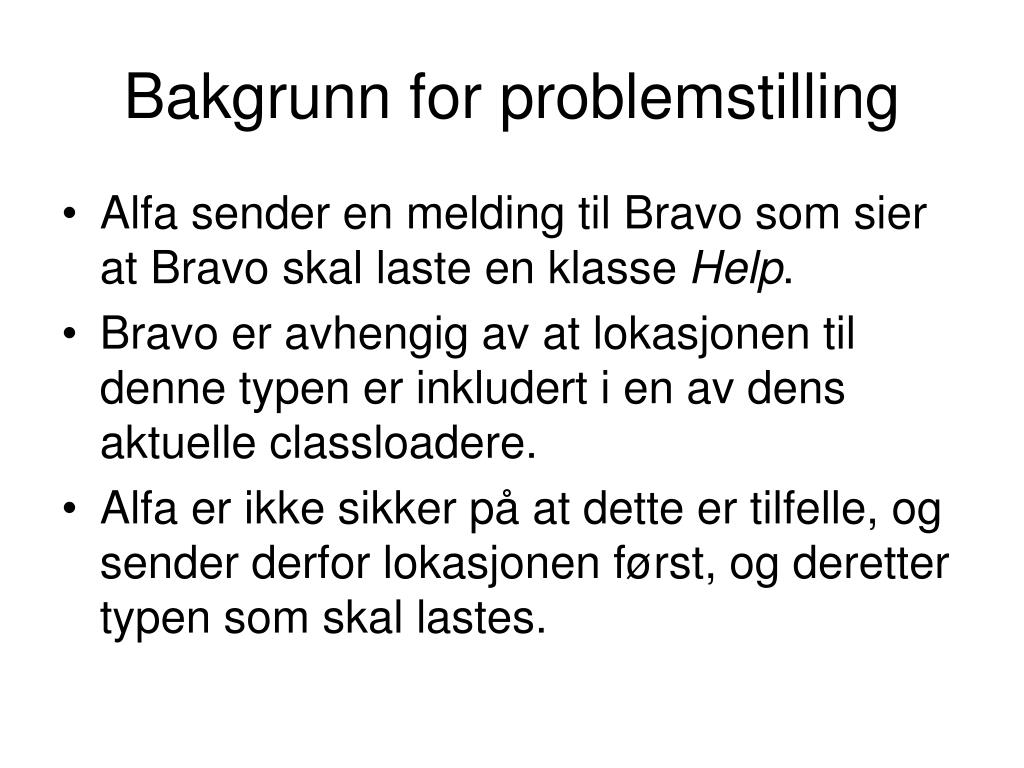 Bakgrunn for problemstilling

• Alfa sender en melding til Bravo som sier at Bravo skal laste en klasse Help.
• Bravo er avhengig av at lokasjonen til denne typen er inkludert i en av dens aktuelle classloadere.
• Alfa er ikke sikker på at dette er tilfelle, og sender derfor lokasjonen først, og deretter typen som skal lastes.